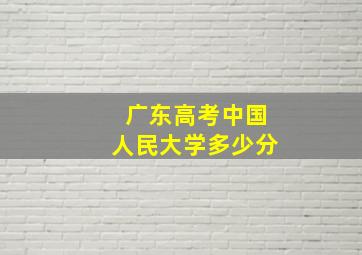 广东高考中国
人民大学多少分